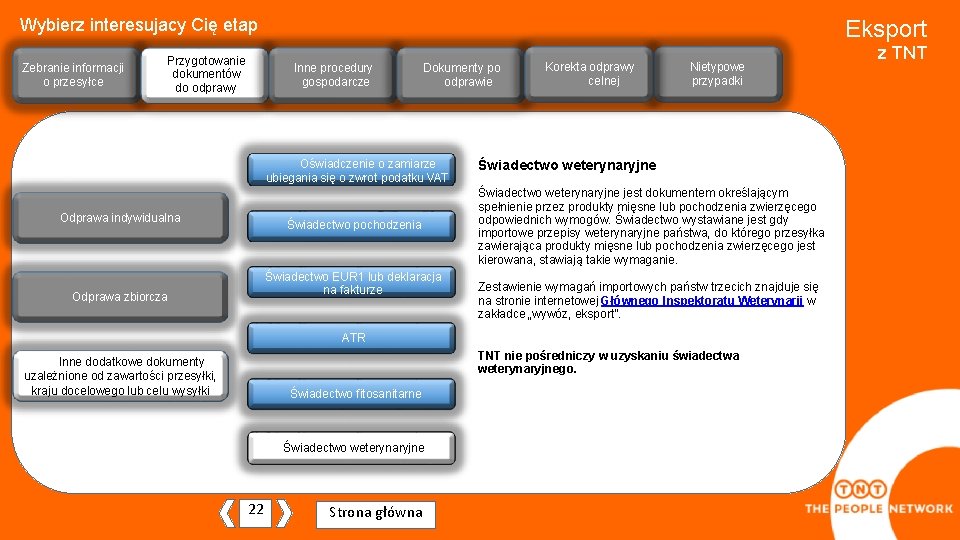 Wybierz interesujacy Cię etap

Eksport z TNT

Zebranie informacji o przesyłce

Przygotowanie dokumentów do odprawy

Inne procedury gospodarcze

Dokumenty po odprawie

Korekta odprawy celnej

Nietypowe przypadki

Odprawa indywidualna

Odprawa zbiorcza

Inne dodatkowe dokumenty uzależnione od zawartości przesyłki, kraju docelowego lub celu wysyłki

Oświadczenie o zamiarze ubiegania się o zwrot podatku VAT

Świadectwo pochodzenia

Świadectwo EUR1 lub deklaracja na fakturze

ATR

Świadectwo fitosanitarne

Świadectwo weterynaryjne

Świadectwo weterynaryjne

Świadectwo weterynaryjne jest dokumentem określającym spełnienie przez produkty mięsne lub pochodzenia zwierzęcego odpowiednich wymogów. Świadectwo wystawiane jest gdy importowe przepisy weterynaryjne państwa, do którego przesyłka zawierająca produkty mięsne lub pochodzenia zwierzęcego jest kierowana, stawiają takie wymaganie.

Zestawienie wymagań importowych państw trzecich znajduje się na stronie internetowej Głównego Inspektoratu Weterynarii w zakładce „wywóz, eksport".

TNT nie pośredniczy w uzyskaniu świadectwa weterynaryjnego.

22

Strona główna

TNT
THE PEOPLE NETWORK